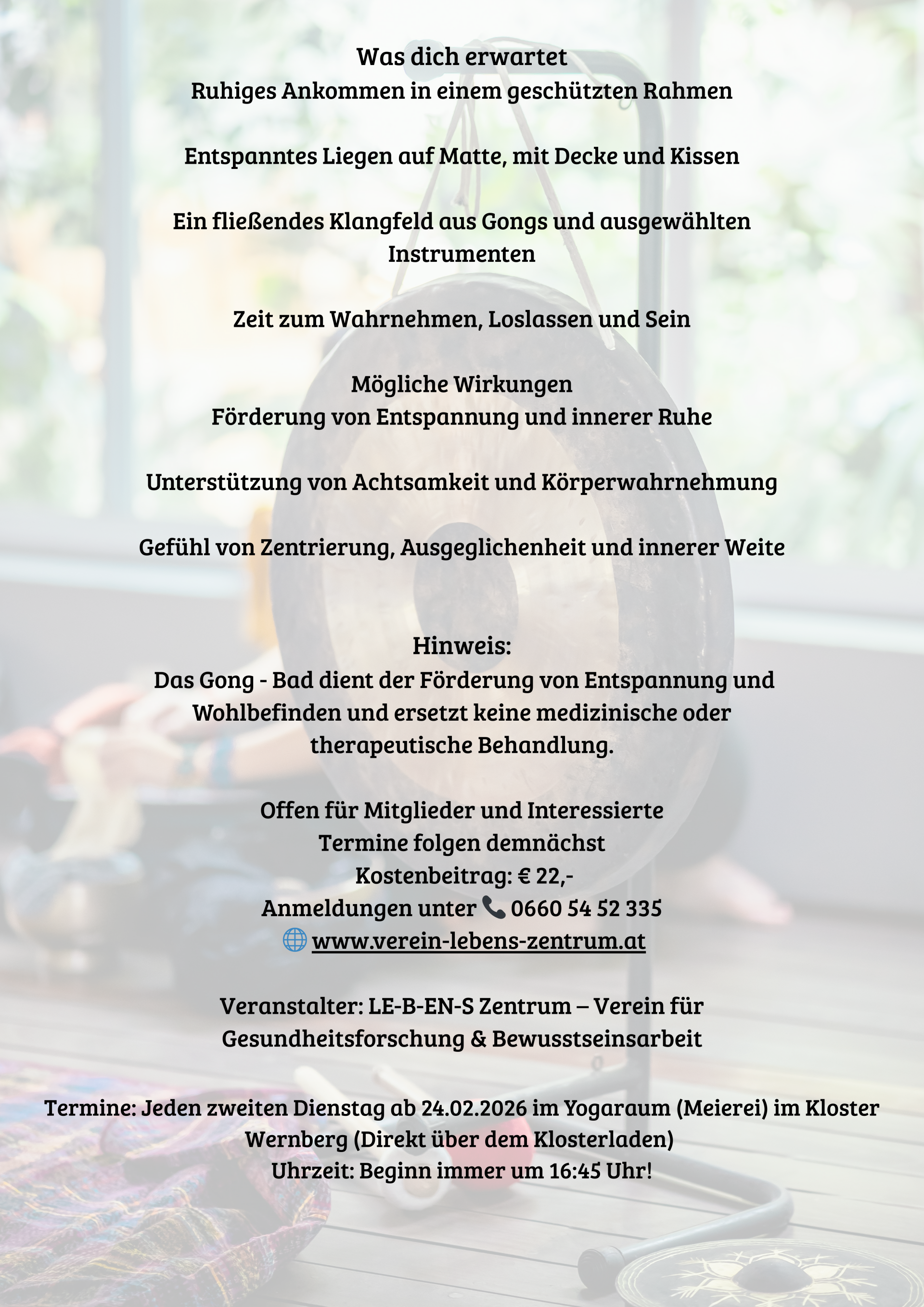 Was dich erwartet
Ruhiges Ankommen in einem geschützten Rahmen

Entspanntes Liegen auf Matte, mit Decke und Kissen

Ein fließendes Klangfeld aus Gongs und ausgewählten Instrumenten

Zeit zum Wahrnehmen, Loslassen und Sein

Mögliche Wirkungen
Förderung von Entspannung und innerer Ruhe

Unterstützung von Achtsamkeit und Körperwahrnehmung

Gefühl von Zentrierung, Ausgeglichenheit und innerer Weite

Hinweis:
Das Gong - Bad dient der Förderung von Entspannung und Wohlbefinden und ersetzt keine medizinische oder therapeutische Behandlung.

Offen für Mitglieder und Interessierte
Termine folgen demnächst
Kostenbeitrag: € 22,-
Anmeldungen unter 📞 0660 54 52 335
🌐 www.verein-lebens-zentrum.at

Veranstalter: LE-B-EN-S Zentrum – Verein für Gesundheitsforschung & Bewusstseinsarbeit

Termine: Jeden zweiten Dienstag ab 24.02.2026 im Yogaraum (Meierei) im Kloster Wernberg (Direkt über dem Klosterladen)
Uhrzeit: Beginn immer um 16:45 Uhr!